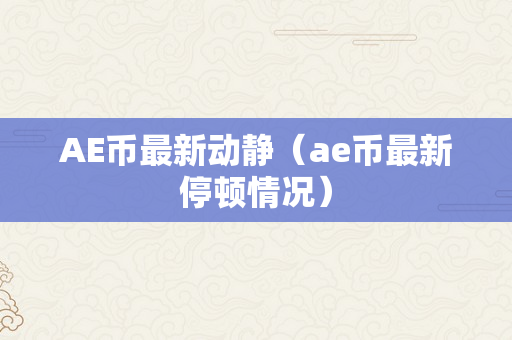 AE币最新动静（ae币最新停顿情况）